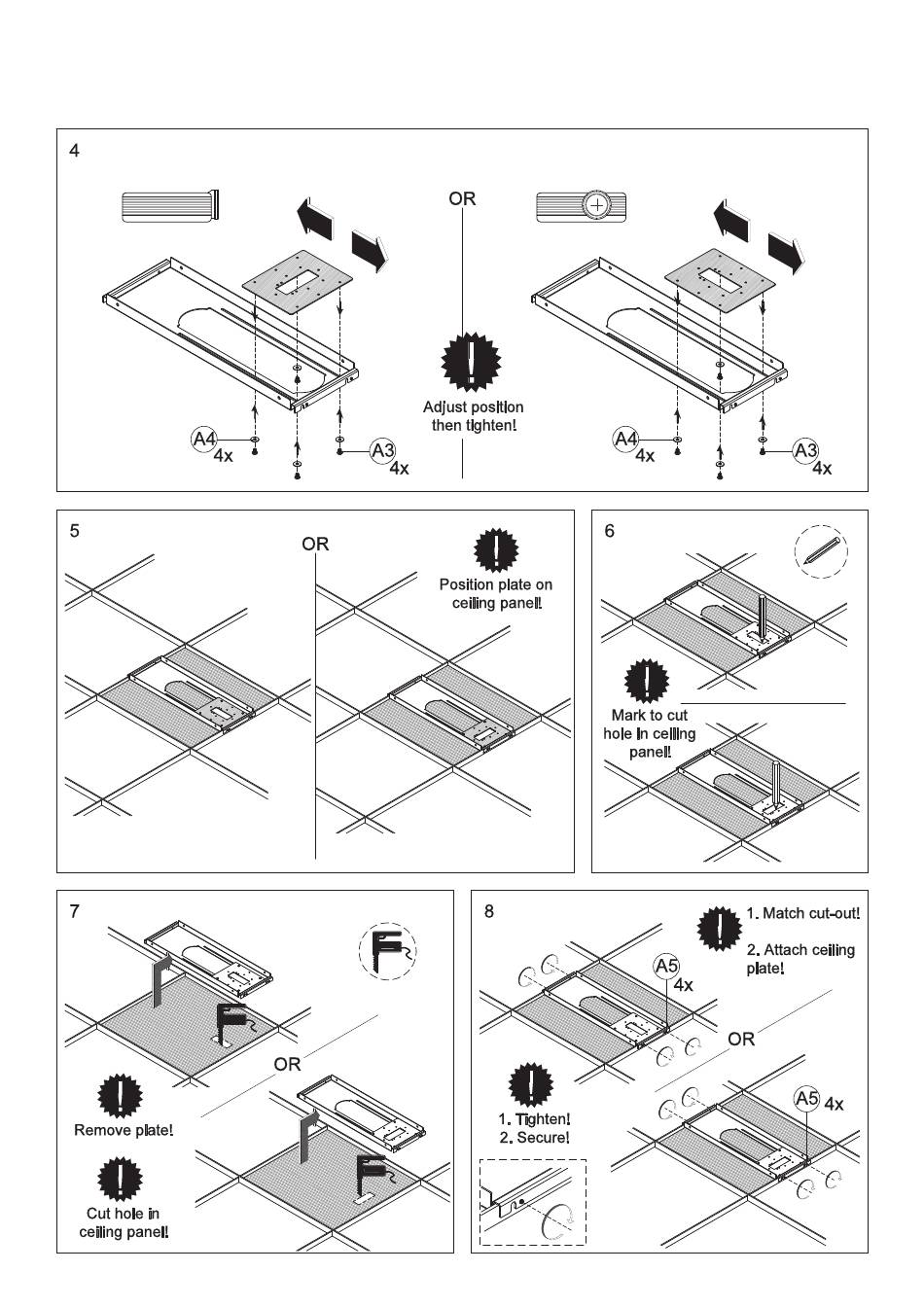 4

OR

Adjust position then tighten!

A4
4x

A3
4x

A4
4x

A3
4x

5

OR

Position plate on ceiling panel!

6

Mark to cut hole in ceiling panel!

7

OR

Remove plate!

Cut hole in ceiling panel!

8

1. Match cut-out!

2. Attach ceiling plate!

A5
4x

OR

A5
4x

1. Tighten!
2. Secure!